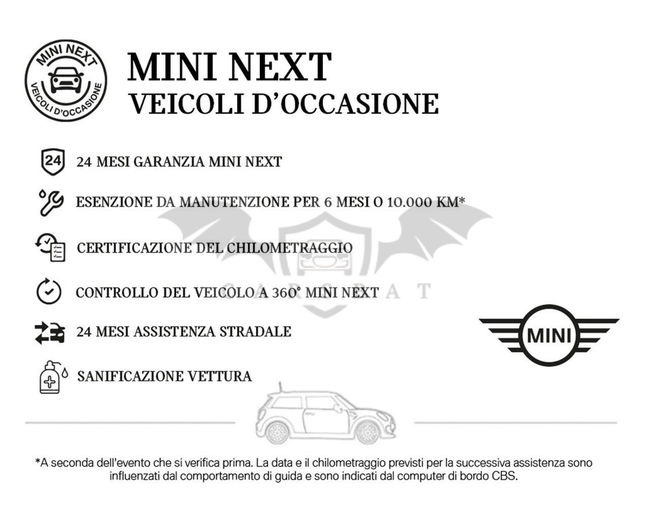 MINI NEXT
VEICOLI D'OCCASIONE

MINI NEXT
VEICOLI D'OCCASIONE

24 24 MESI GARANZIA MINI NEXT

ESENZIONE DA MANUTENZIONE PER 6 MESI O 10.000 KM*

CERTIFICAZIONE DEL CHILOMETRAGGIO

CONTROLLO DEL VEICOLO A 360° MINI NEXT

24 MESI ASSISTENZA STRADALE

SANIFICAZIONE VETTURA

CARSBAT

MINI

*A seconda dell'evento che si verifica prima. La data e il chilometraggio previsti per la successiva assistenza sono influenzati dal comportamento di guida e sono indicati dal computer di bordo CBS.